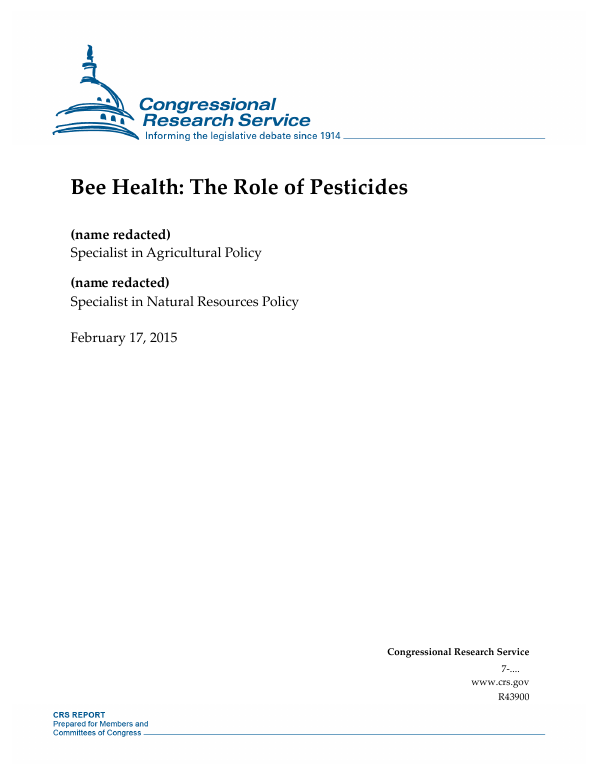 Congressional Research Service
Informing the legislative debate since 1914

Bee Health: The Role of Pesticides

(name redacted)
Specialist in Agricultural Policy

(name redacted)
Specialist in Natural Resources Policy

February 17, 2015

Congressional Research Service
7-....
www.crs.gov
R43900

CRS REPORT
Prepared for Members and
Committees of Congress